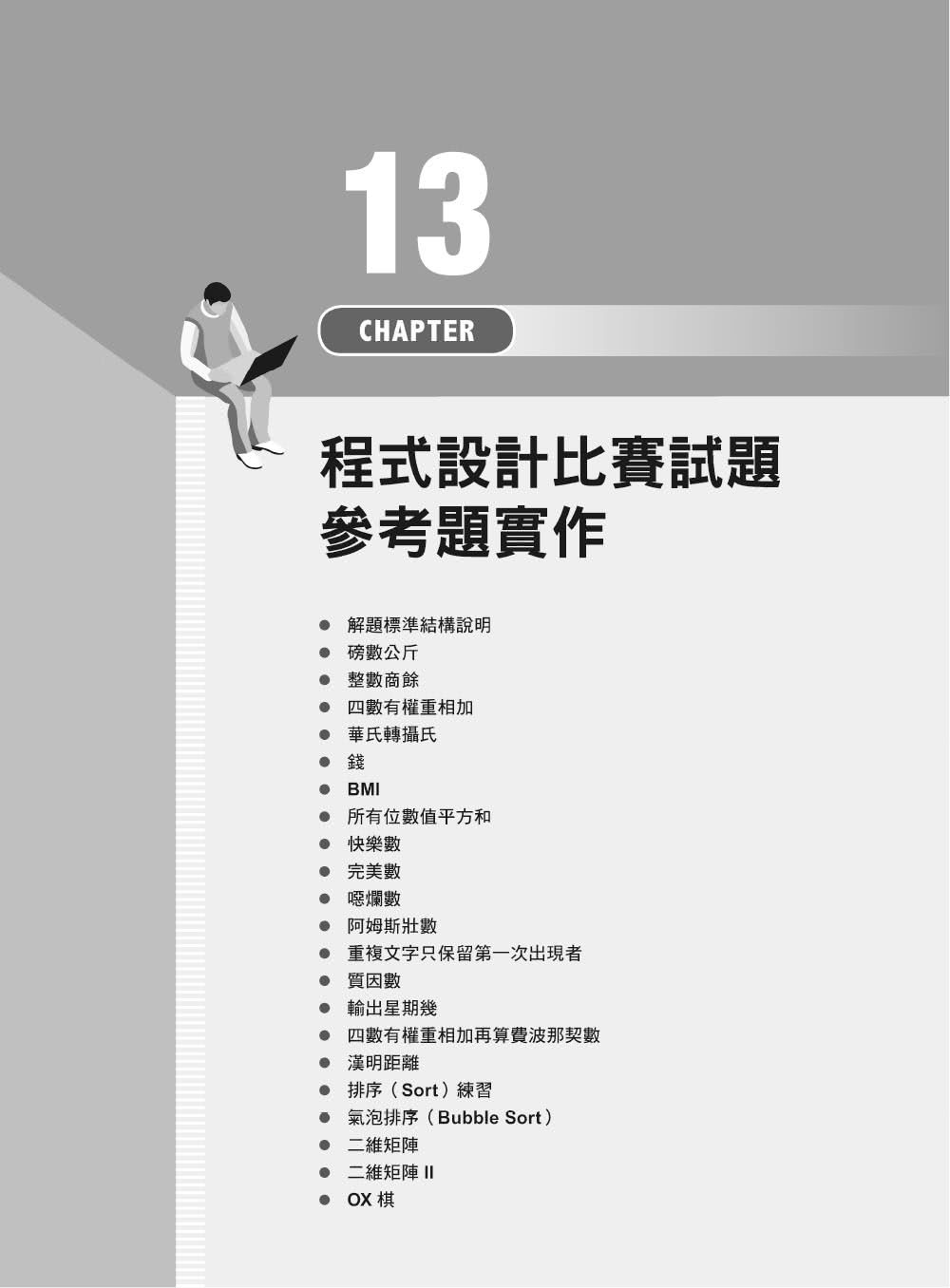 13

CHAPTER

程式設計比賽試題
參考題實作

• 解題標準結構說明
• 磅數公斤
• 整數商餘
• 四數有權重相加
• 華氏轉攝氏
• 錢
• BMI
• 所有位數值平方和
• 快樂數
• 完美數
• 噁爛數
• 阿姆斯壯數
• 重複文字只保留第一次出現者
• 質因數
• 輸出星期幾
• 四數有權重相加再算費波那契數
• 漢明距離
• 排序（Sort）練習
• 氣泡排序（Bubble Sort）
• 二維矩陣
• 二維矩陣II
• OX棋